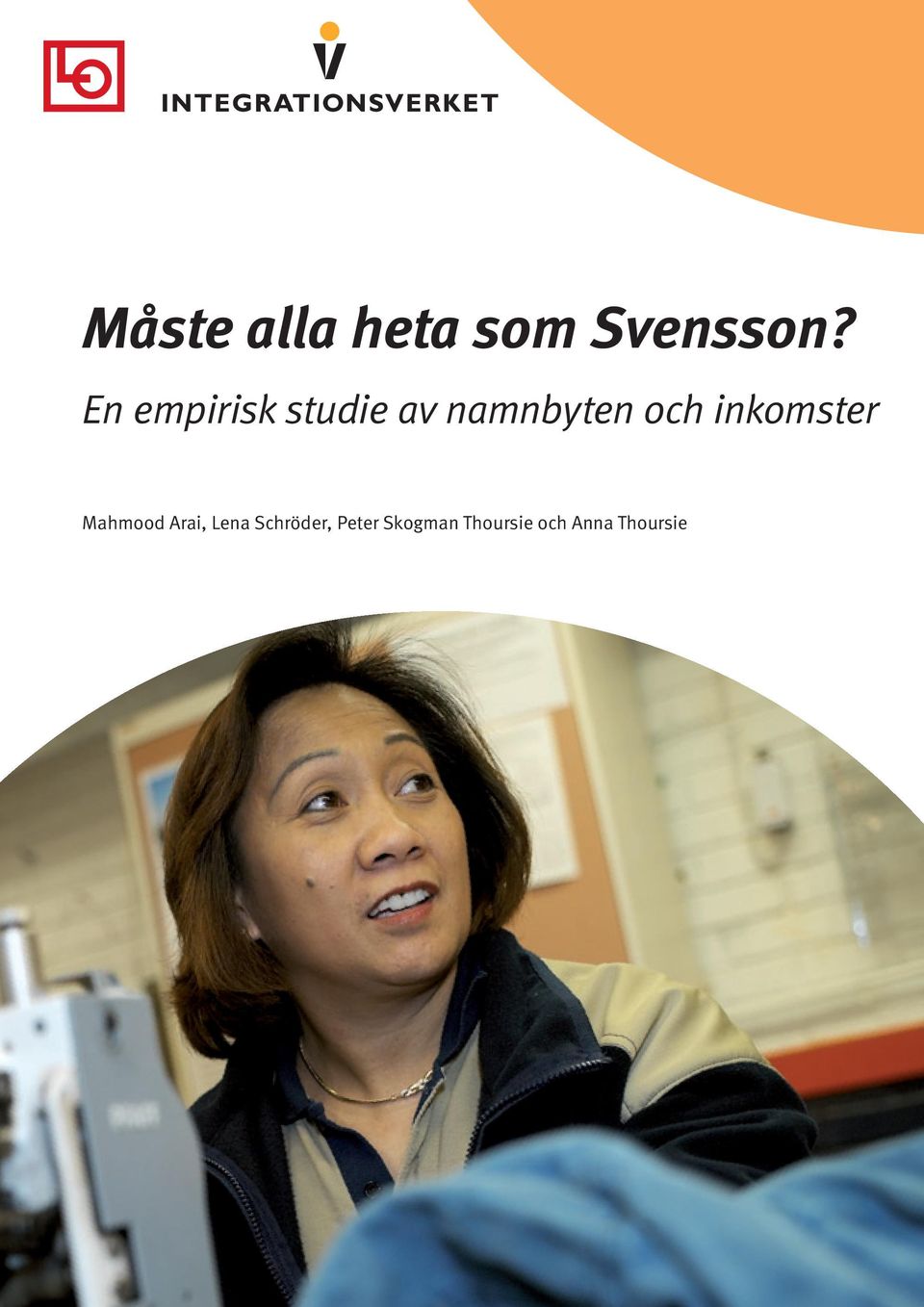 LO

INTEGRATIONSVERKET

Måste alla heta som Svensson?

En empirisk studie av namnbyten och inkomster

Mahmood Arai, Lena Schröder, Peter Skogman Thoursie och Anna Thoursie